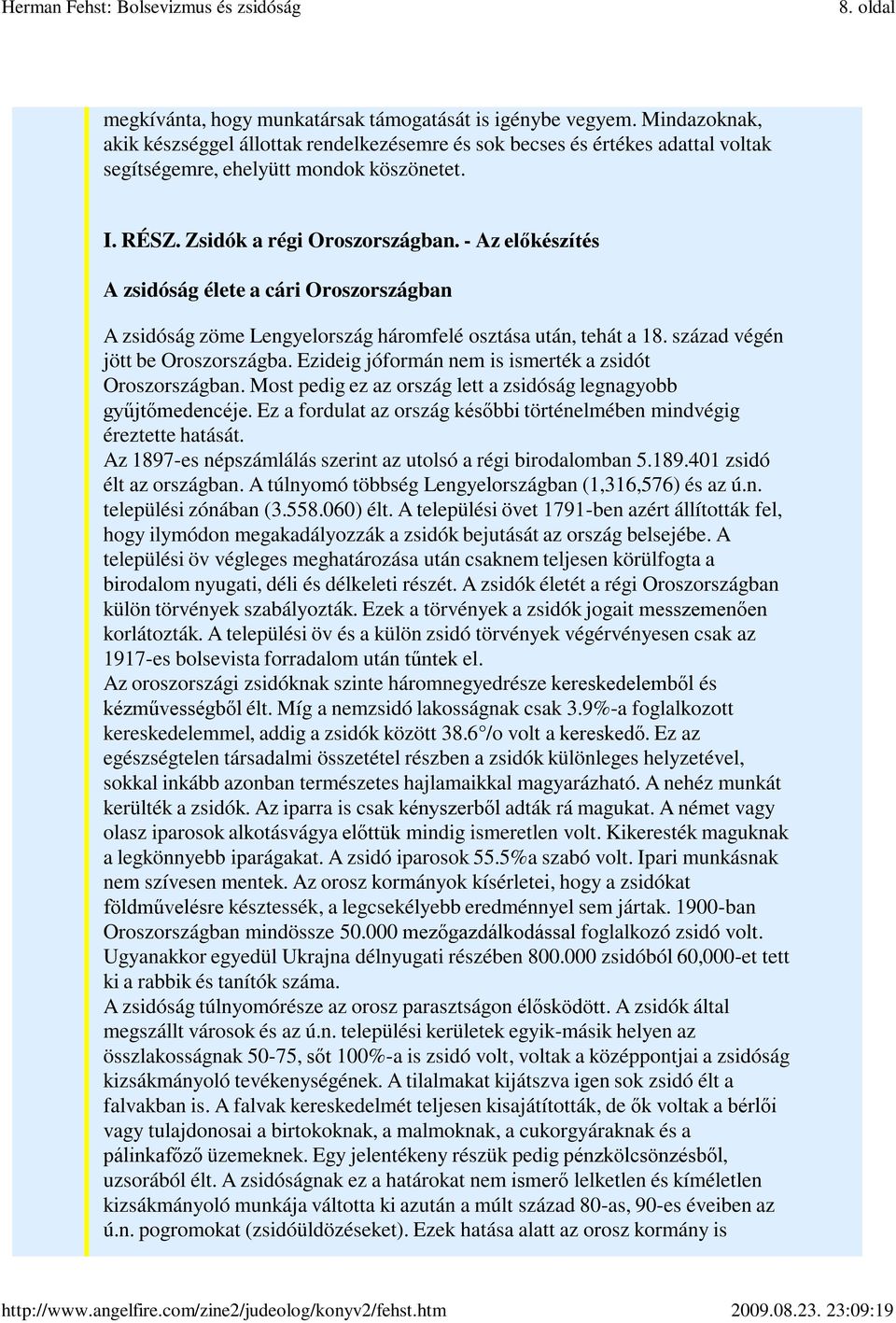 Herman Fehst: Bolsevizmus és zsidóság 8. oldal

megkívánta, hogy munkatársak támogatását is igénybe vegyem. Mindazoknak, akik készséggel állottak rendelkezésemre és sok becses és értékes adattal voltak segítségemre, ehelyütt mondok köszönetet.

I. RÉSZ. Zsidók a régi Oroszországban. - Az előkészítés

A zsidóság élete a cári Oroszországban

A zsidóság zöme Lengyelország háromfelé osztása után, tehát a 18. század végén jött be Oroszországba. Ezideig jóformán nem is ismerték a zsidót Oroszországban. Most pedig ez az ország lett a zsidóság legnagyobb gyűjtőmedencéje. Ez a fordulat az ország későbbi történelmében mindvégig éreztette hatását.
Az 1897-es népszámlálás szerint az utolsó a régi birodalomban 5.189.401 zsidó élt az országban. A túlnyomó többség Lengyelországban (1,316,576) és az ú.n. települési zónában (3.558.060) élt. A települési övet 1791-ben azért állították fel, hogy ilymódon megakadályozzák a zsidók bejutását az ország belsejébe. A települési öv végleges meghatározása után csaknem teljesen körülfogta a birodalom nyugati, déli és délkeleti részét. A zsidók életét a régi Oroszországban külön törvények szabályozták. Ezek a törvények a zsidók jogait messzemenően korlátozták. A települési öv és a külön zsidó törvények végérvényesen csak az 1917-es bolsevista forradalom után tűntek el.
Az oroszországi zsidóknak szinte háromnegyedrésze kereskedelemből és kézművességből élt. Míg a nemzsidó lakosságnak csak 3.9%-a foglalkozott kereskedelemmel, addig a zsidók között 38.6°/o volt a kereskedő. Ez az egészségtelen társadalmi összetétel részben a zsidók különleges helyzetével, sokkal inkább azonban természetes hajlamaikkal magyarázható. A nehéz munkát kerülték a zsidók. Az iparra is csak kényszerből adták rá magukat. A német vagy olasz iparosok alkotásvágya előttük mindig ismeretlen volt. Kikeresték maguknak a legkönnyebb iparágakat. A zsidó iparosok 55.5%a szabó volt. Ipari munkásnak nem szívesen mentek. Az orosz kormányok kísérletei, hogy a zsidókat földművelésre késztessék, a legcsekélyebb eredménnyel sem jártak. 1900-ban Oroszországban mindössze 50.000 mezőgazdálkodással foglalkozó zsidó volt. Ugyanakkor egyedül Ukrajna délnyugati részében 800.000 zsidóból 60,000-et tett ki a rabbik és tanítók száma.
A zsidóság túlnyomórésze az orosz parasztságon élősködött. A zsidók által megszállt városok és az ú.n. települési kerületek egyik-másik helyen az összlakosságnak 50-75, sőt 100%-a is zsidó volt, voltak a középpontjai a zsidóság kizsákmányoló tevékenységének. A tilalmakat kijátszva igen sok zsidó élt a falvakban is. A falvak kereskedelmét teljesen kisajátították, de ők voltak a bérlői vagy tulajdonosai a birtokoknak, a malmoknak, a cukorgyáraknak és a pálinkafőző üzemeknek. Egy jelentékeny részük pedig pénzkölcsönzésből, uzsorából élt. A zsidóságnak ez a határokat nem ismerő lelketlen és kíméletlen kizsákmányoló munkája váltotta ki azután a múlt század 80-as, 90-es éveiben az ú.n. pogromokat (zsidóüldözéseket). Ezek hatása alatt az orosz kormány is

http://www.angelfire.com/zine2/judeolog/konyv2/fehst.htm 2009.08.23. 23:09:19